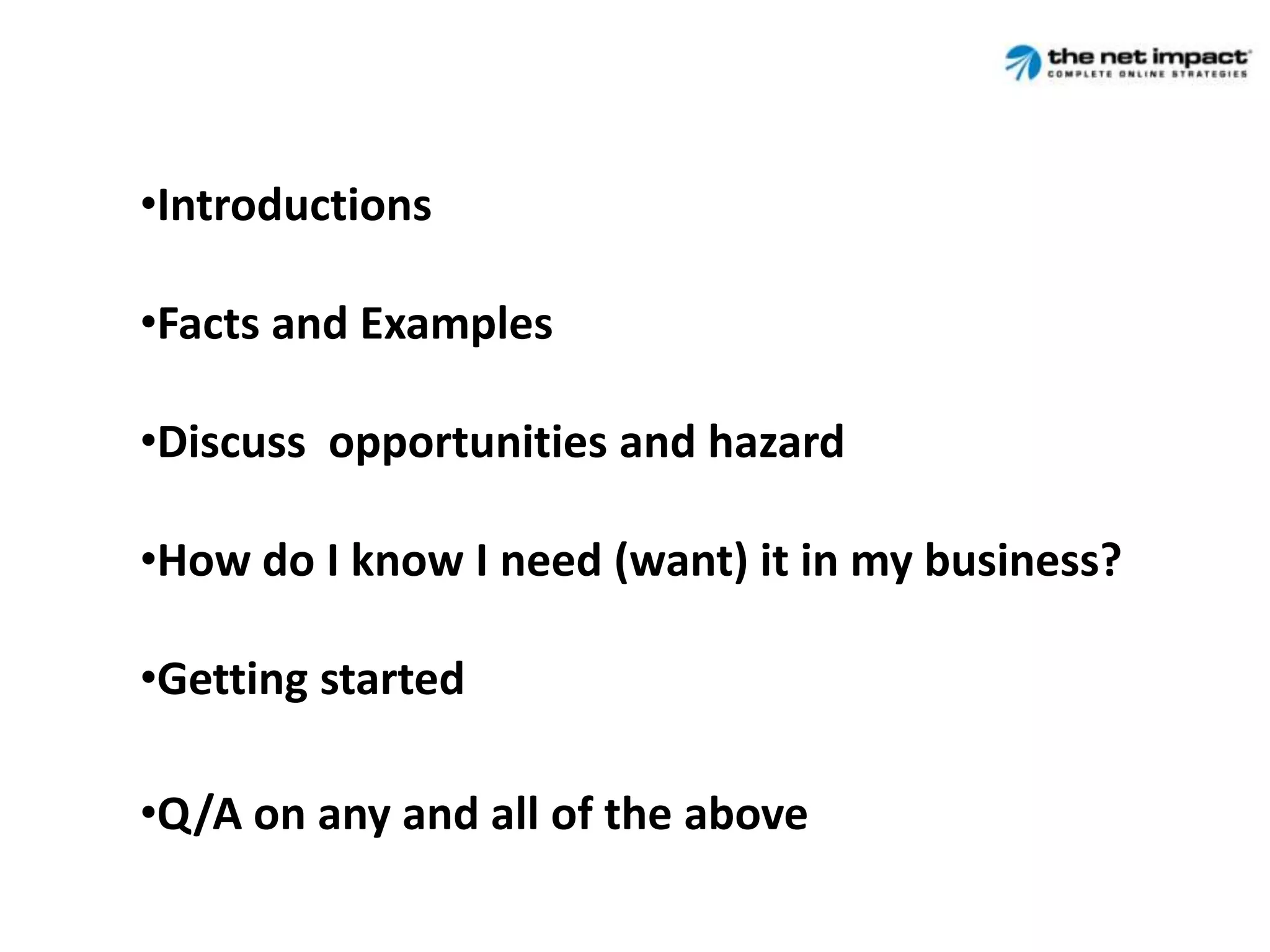 the net impact
COMPLETE ONLINE STRATEGIES

• Introductions

• Facts and Examples

• Discuss  opportunities and hazard

• How do I know I need (want) it in my business?

• Getting started

• Q/A on any and all of the above